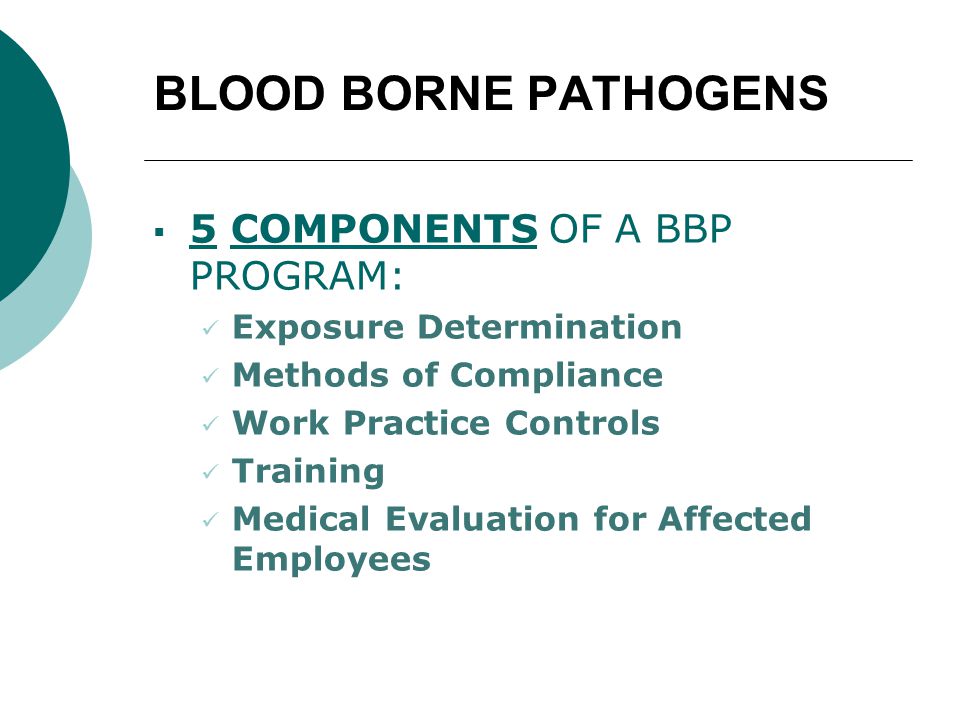 BLOOD BORNE PATHOGENS

▪ 5 COMPONENTS OF A BBP PROGRAM:
✓ Exposure Determination
✓ Methods of Compliance
✓ Work Practice Controls
✓ Training
✓ Medical Evaluation for Affected Employees